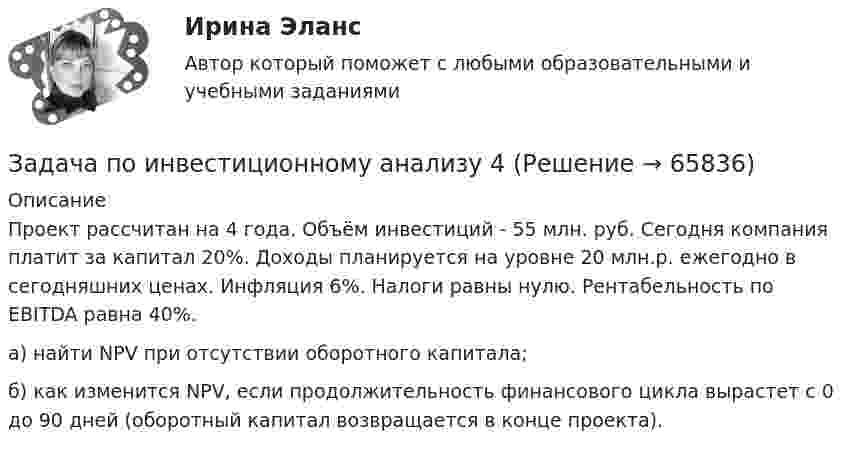 Ирина Эланс

Автор который поможет с любыми образовательными и учебными заданиями

Задача по инвестиционному анализу 4 (Решение → 65836)

Описание

Проект рассчитан на 4 года. Объём инвестиций - 55 млн. руб. Сегодня компания платит за капитал 20%. Доходы планируется на уровне 20 млн.р. ежегодно в сегодняшних ценах. Инфляция 6%. Налоги равны нулю. Рентабельность по EBITDA равна 40%.

а) найти NPV при отсутствии оборотного капитала;

б) как изменится NPV, если продолжительность финансового цикла вырастет с 0 до 90 дней (оборотный капитал возвращается в конце проекта).